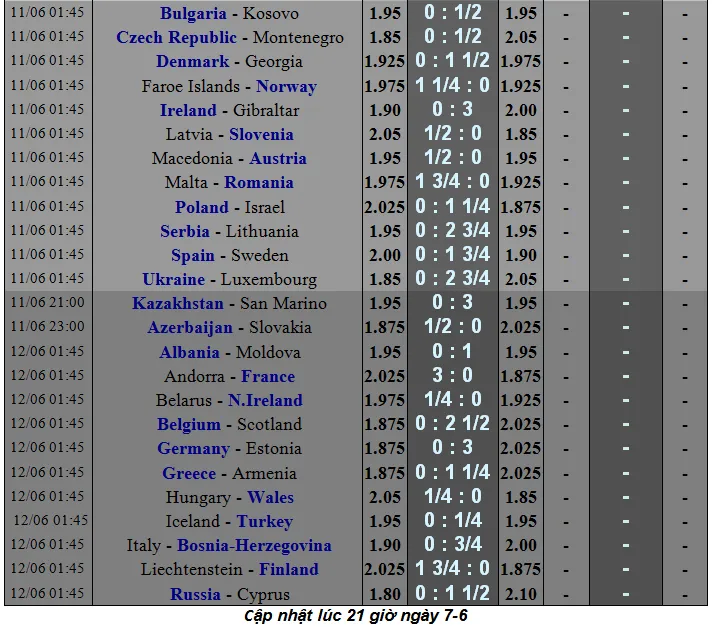 | | | | | | | | |
|---|---|---|---|---|---|---|---|
| 11/06 01:45 | Bulgaria - Kosovo | 1.95 | 0 : 1/2 | 1.95 | - | - | - |
| 11/06 01:45 | Czech Republic - Montenegro | 1.85 | 0 : 1/2 | 2.05 | - | - | - |
| 11/06 01:45 | Denmark - Georgia | 1.925 | 0 : 1 1/2 | 1.975 | - | - | - |
| 11/06 01:45 | Faroe Islands - Norway | 1.975 | 1 1/4 : 0 | 1.925 | - | - | - |
| 11/06 01:45 | Ireland - Gibraltar | 1.90 | 0 : 3 | 2.00 | - | - | - |
| 11/06 01:45 | Latvia - Slovenia | 2.05 | 1/2 : 0 | 1.85 | - | - | - |
| 11/06 01:45 | Macedonia - Austria | 1.95 | 1/2 : 0 | 1.95 | - | - | - |
| 11/06 01:45 | Malta - Romania | 1.975 | 1 3/4 : 0 | 1.925 | - | - | - |
| 11/06 01:45 | Poland - Israel | 2.025 | 0 : 1 1/4 | 1.875 | - | - | - |
| 11/06 01:45 | Serbia - Lithuania | 1.95 | 0 : 2 3/4 | 1.95 | - | - | - |
| 11/06 01:45 | Spain - Sweden | 2.00 | 0 : 1 3/4 | 1.90 | - | - | - |
| 11/06 01:45 | Ukraine - Luxembourg | 1.85 | 0 : 2 3/4 | 2.05 | - | - | - |
| 11/06 21:00 | Kazakhstan - San Marino | 1.95 | 0 : 3 | 1.95 | - | - | - |
| 11/06 23:00 | Azerbaijan - Slovakia | 1.875 | 1/2 : 0 | 2.025 | - | - | - |
| 12/06 01:45 | Albania - Moldova | 1.95 | 0 : 1 | 1.95 | - | - | - |
| 12/06 01:45 | Andorra - France | 2.025 | 3 : 0 | 1.875 | - | - | - |
| 12/06 01:45 | Belarus - N.Ireland | 1.975 | 1/4 : 0 | 1.925 | - | - | - |
| 12/06 01:45 | Belgium - Scotland | 1.875 | 0 : 2 1/2 | 2.025 | - | - | - |
| 12/06 01:45 | Germany - Estonia | 1.875 | 0 : 3 | 2.025 | - | - | - |
| 12/06 01:45 | Greece - Armenia | 1.875 | 0 : 1 1/4 | 2.025 | - | - | - |
| 12/06 01:45 | Hungary - Wales | 2.05 | 1/4 : 0 | 1.85 | - | - | - |
| 12/06 01:45 | Iceland - Turkey | 1.95 | 0 : 1/4 | 1.95 | - | - | - |
| 12/06 01:45 | Italy - Bosnia-Herzegovina | 1.90 | 0 : 3/4 | 2.00 | - | - | - |
| 12/06 01:45 | Liechtenstein - Finland | 2.025 | 1 3/4 : 0 | 1.875 | - | - | - |
| 12/06 01:45 | Russia - Cyprus | 1.80 | 0 : 1 1/2 | 2.10 | - | - | - |

Cập nhật lúc 21 giờ ngày 7-6